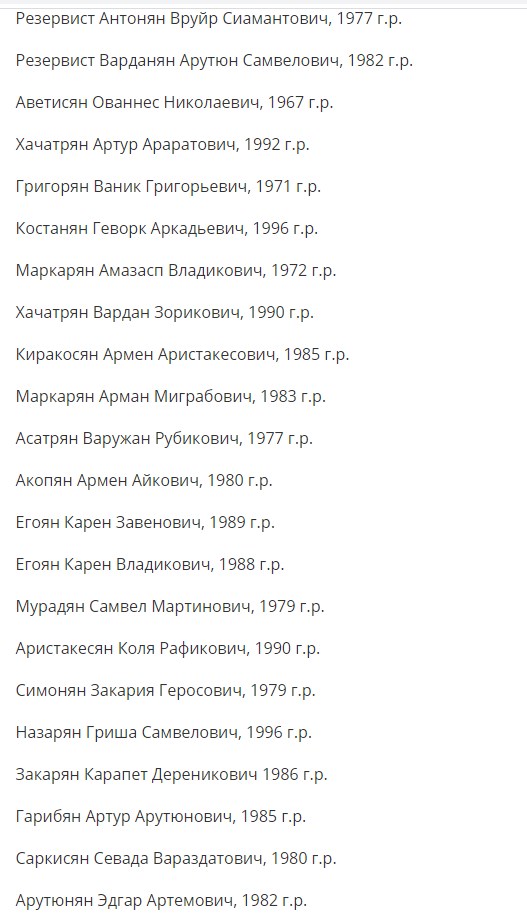 Резервист Антонян Вруйр Сиамантович, 1977 г.р.

Резервист Варданян Арутюн Самвелович, 1982 г.р.

Аветисян Ованнес Николаевич, 1967 г.р.

Хачатрян Артур Араратович, 1992 г.р.

Григорян Ваник Григорьевич, 1971 г.р.

Костанян Геворк Аркадьевич, 1996 г.р.

Маркарян Амазасп Владикович, 1972 г.р.

Хачатрян Вардан Зорикович, 1990 г.р.

Киракосян Армен Аристакесович, 1985 г.р.

Маркарян Арман Миграбович, 1983 г.р.

Асатрян Варужан Рубикович, 1977 г.р.

Акопян Армен Айкович, 1980 г.р.

Егоян Карен Завенович, 1989 г.р.

Егоян Карен Владикович, 1988 г.р.

Мурадян Самвел Мартинович, 1979 г.р.

Аристакесян Коля Рафикович, 1990 г.р.

Симонян Закария Геросович, 1979 г.р.

Назарян Гриша Самвелович, 1996 г.р.

Закарян Карапет Дереникович 1986 г.р.

Гарибян Артур Арутюнович, 1985 г.р.

Саркисян Севада Вараздатович, 1980 г.р.

Арутюнян Эдгар Артемович, 1982 г.р.